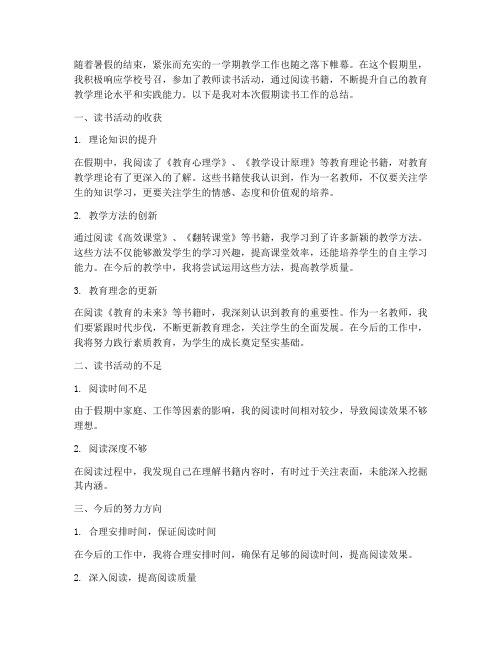 随着暑假的结束，紧张而充实的一学期教学工作也随之落下帷幕。在这个假期里，我积极响应学校号召，参加了教师读书活动，通过阅读书籍，不断提升自己的教育教学理论水平和实践能力。以下是我对本次假期读书工作的总结。

一、读书活动的收获

1. 理论知识的提升

在假期中，我阅读了《教育心理学》、《教学设计原理》等教育理论书籍，对教育教学理论有了更深入的了解。这些书籍使我认识到，作为一名教师，不仅要关注学生的知识学习，更要关注学生的情感、态度和价值观的培养。

2. 教学方法的创新

通过阅读《高效课堂》、《翻转课堂》等书籍，我学习到了许多新颖的教学方法。这些方法不仅能够激发学生的学习兴趣，提高课堂效率，还能培养学生的自主学习能力。在今后的教学中，我将尝试运用这些方法，提高教学质量。

3. 教育理念的更新

在阅读《教育的未来》等书籍时，我深刻认识到教育的重要性。作为一名教师，我们要紧跟时代步伐，不断更新教育理念，关注学生的全面发展。在今后的工作中，我将努力践行素质教育，为学生的成长奠定坚实基础。

二、读书活动的不足

1. 阅读时间不足

由于假期中家庭、工作等因素的影响，我的阅读时间相对较少，导致阅读效果不够理想。

2. 阅读深度不够

在阅读过程中，我发现自己在理解书籍内容时，有时过于关注表面，未能深入挖掘其内涵。

三、今后的努力方向

1. 合理安排时间，保证阅读时间

在今后的工作中，我将合理安排时间，确保有足够的阅读时间，提高阅读效果。

2. 深入阅读，提高阅读质量